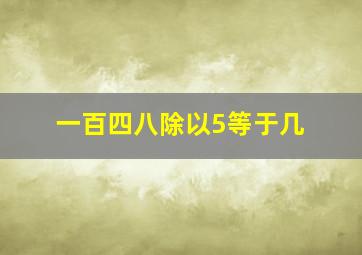 一百四八除以5等于几